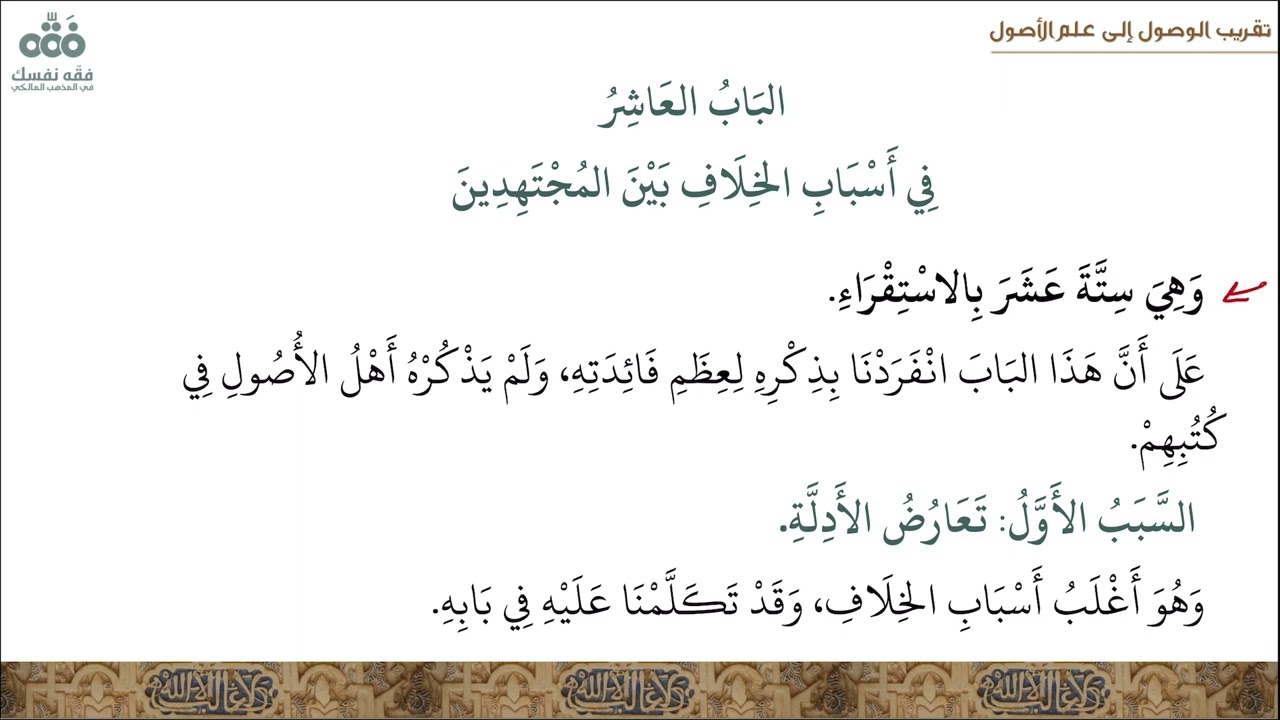 تقريب الوصول إلى علم الأصول

فقه نفسك
في المذهب المالكي

البَابُ العَاشِرُ
فِي أَسْبَابِ الخِلَافِ بَيْنَ المُجْتَهِدِينَ

وَهِيَ سِتَّةَ عَشَرَ بِالاسْتِقْرَاءِ.

عَلَى أَنَّ هَذَا البَابَ انْفَرَدْنَا بِذِكْرِهِ لِعِظَمِ فَائِدَتِهِ، وَلَمْ يَذْكُرْهُ أَهْلُ الأُصُولِ فِي كُتُبِهِمْ.

السَّبَبُ الأَوَّلُ: تَعَارُضُ الأَدِلَّةِ.

وَهُوَ أَغْلَبُ أَسْبَابِ الخِلَافِ، وَقَدْ تَكَلَّمْنَا عَلَيْهِ فِي بَابِهِ.

ولا غالب إلا الله ولا غالب إلا الله ولا غالب إلا الله ولا غالب إلا الله